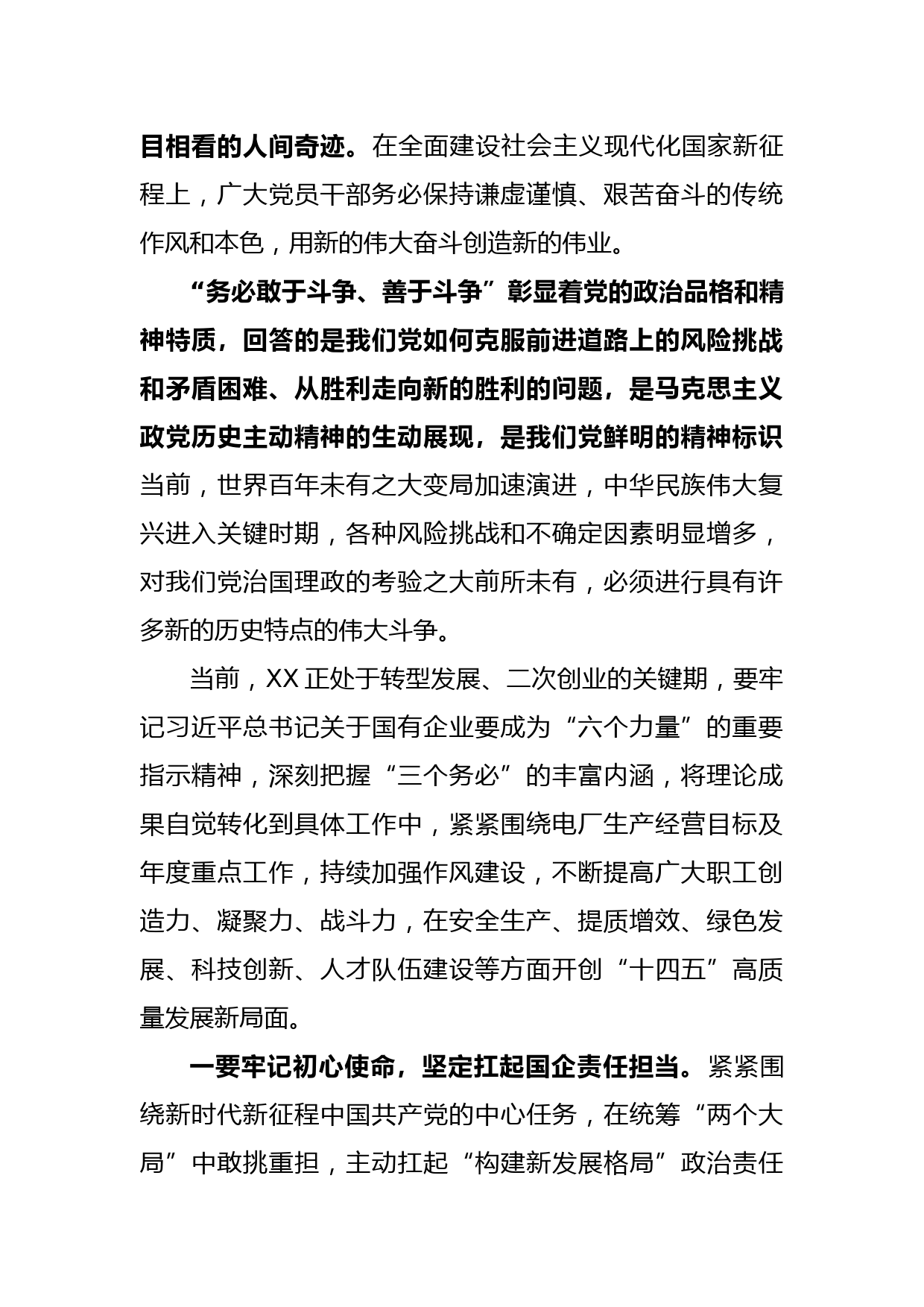 目相看的人间奇迹。在全面建设社会主义现代化国家新征程上，广大党员干部务必保持谦虚谨慎、艰苦奋斗的传统作风和本色，用新的伟大奋斗创造新的伟业。

“务必敢于斗争、善于斗争”彰显着党的政治品格和精神特质，回答的是我们党如何克服前进道路上的风险挑战和矛盾困难、从胜利走向新的胜利的问题，是马克思主义政党历史主动精神的生动展现，是我们党鲜明的精神标识当前，世界百年未有之大变局加速演进，中华民族伟大复兴进入关键时期，各种风险挑战和不确定因素明显增多，对我们党治国理政的考验之大前所未有，必须进行具有许多新的历史特点的伟大斗争。

当前，XX 正处于转型发展、二次创业的关键期，要牢记习近平总书记关于国有企业要成为“六个力量”的重要指示精神，深刻把握“三个务必”的丰富内涵，将理论成果自觉转化到具体工作中，紧紧围绕电厂生产经营目标及年度重点工作，持续加强作风建设，不断提高广大职工创造力、凝聚力、战斗力，在安全生产、提质增效、绿色发展、科技创新、人才队伍建设等方面开创“十四五”高质量发展新局面。

一要牢记初心使命，坚定扛起国企责任担当。紧紧围绕新时代新征程中国共产党的中心任务，在统筹“两个大局”中敢挑重担，主动扛起“构建新发展格局”政治责任